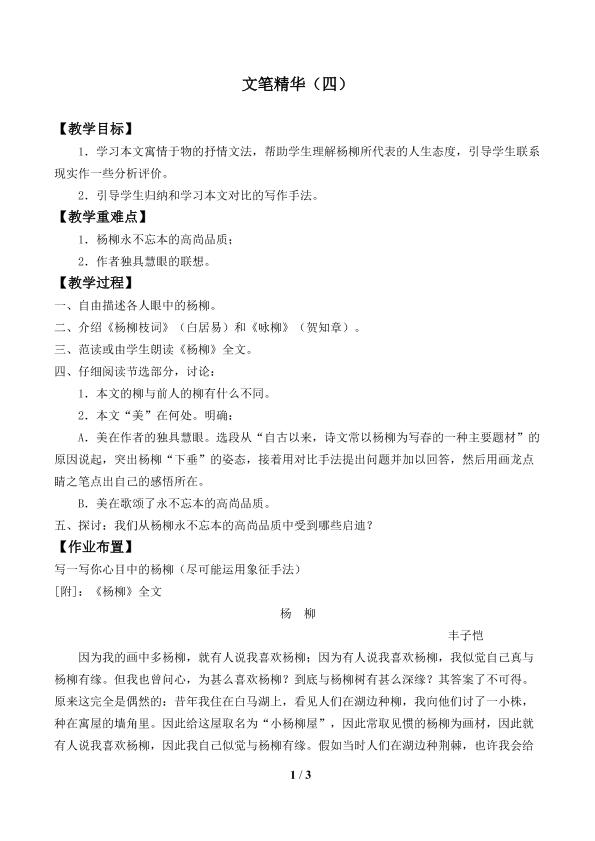 文笔精华（四）

【教学目标】

1．学习本文寓情于物的抒情文法，帮助学生理解杨柳所代表的人生态度，引导学生联系现实作一些分析评价。

2．引导学生归纳和学习本文对比的写作手法。

【教学重难点】

1．杨柳永不忘本的高尚品质；

2．作者独具慧眼的联想。

【教学过程】

一、自由描述各人眼中的杨柳。

二、介绍《杨柳枝词》（白居易）和《咏柳》（贺知章）。

三、范读或由学生朗读《杨柳》全文。

四、仔细阅读节选部分，讨论：

1．本文的柳与前人的柳有什么不同。

2．本文“美”在何处。明确：

A．美在作者的独具慧眼。选段从“自古以来，诗文常以杨柳为写春的一种主要题材”的原因说起，突出杨柳“下垂”的姿态，接着用对比手法提出问题并加以回答，然后用画龙点睛之笔点出自己的感悟所在。

B．美在歌颂了永不忘本的高尚品质。

五、探讨：我们从杨柳永不忘本的高尚品质中受到哪些启迪？

【作业布置】

写一写你心目中的杨柳（尽可能运用象征手法）

[附]：《杨柳》全文

杨 柳

丰子恺

因为我的画中多杨柳，就有人说我喜欢杨柳；因为有人说我喜欢杨柳，我似觉自己真与杨柳有缘。但我也曾问心，为甚么喜欢杨柳？到底与杨柳树有甚么深缘？其答案了不可得。原来这完全是偶然的：昔年我住在白马湖上，看见人们在湖边种柳，我向他们讨了一小株，种在寓屋的墙角里。因此给这屋取名为“小杨柳屋”，因此常取见惯的杨柳为画材，因此就有人说我喜欢杨柳，因此我自己似觉与杨柳有缘。假如当时人们在湖边种荆棘，也许我会给

1 / 3